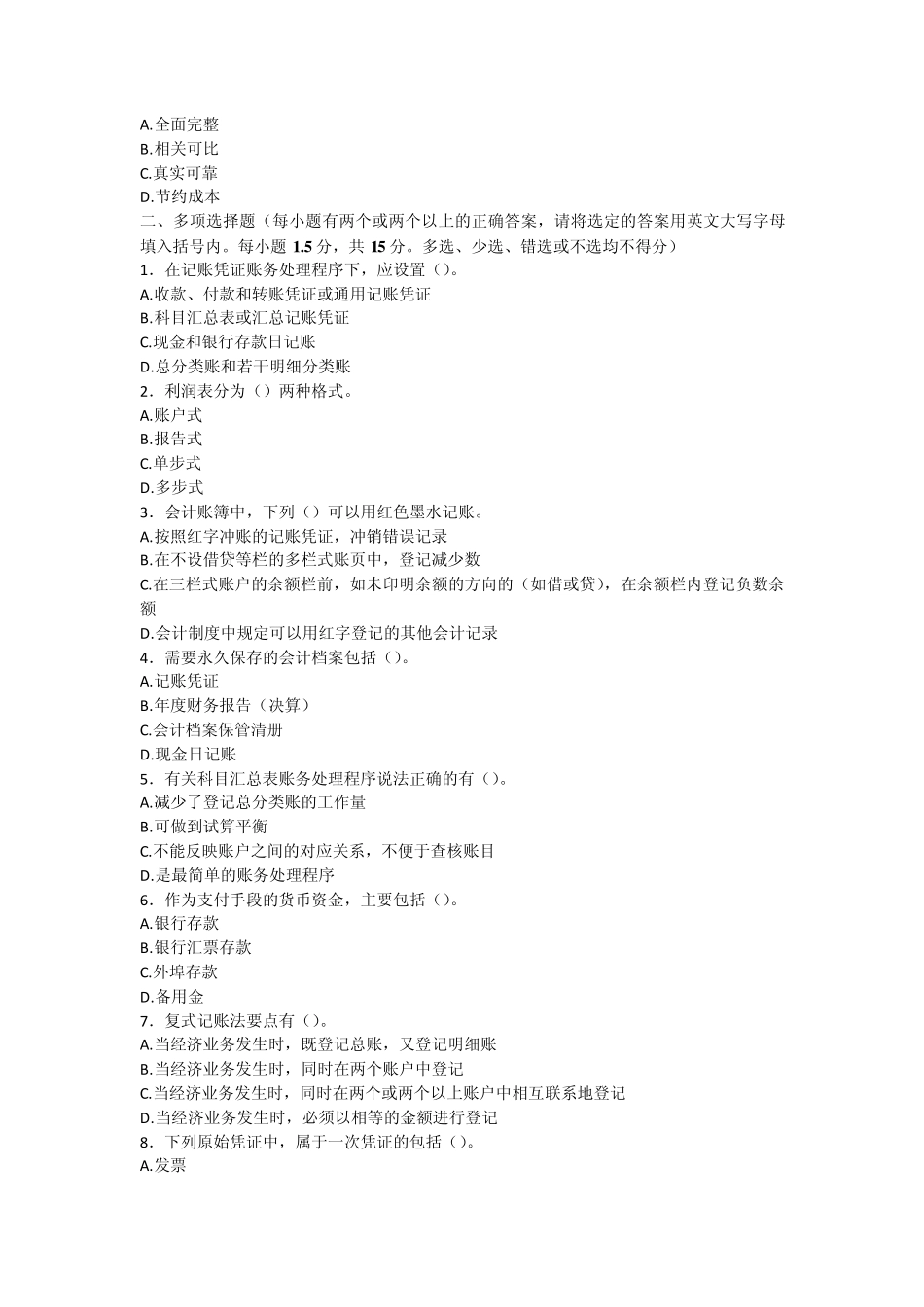 A.全面完整
B.相关可比
C.真实可靠
D.节约成本
二、多项选择题（每小题有两个或两个以上的正确答案，请将选定的答案用英文大写字母填入括号内。每小题 1.5 分，共 15 分。多选、少选、错选或不选均不得分）
1．在记账凭证账务处理程序下，应设置（）。
A.收款、付款和转账凭证或通用记账凭证
B.科目汇总表或汇总记账凭证
C.现金和银行存款日记账
D.总分类账和若干明细分类账
2．利润表分为（）两种格式。
A.账户式
B.报告式
C.单步式
D.多步式
3．会计账簿中，下列（）可以用红色墨水记账。
A.按照红字冲账的记账凭证，冲销错误记录
B.在不设借贷等栏的多栏式账页中，登记减少数
C.在三栏式账户的余额栏前，如未印明余额的方向的（如借或贷），在余额栏内登记负数余额
D.会计制度中规定可以用红字登记的其他会计记录
4．需要永久保存的会计档案包括（）。
A.记账凭证
B.年度财务报告（决算）
C.会计档案保管清册
D.现金日记账
5．有关科目汇总表账务处理程序说法正确的有（）。
A.减少了登记总分类账的工作量
B.可做到试算平衡
C.不能反映账户之间的对应关系，不便于查核账目
D.是最简单的账务处理程序
6．作为支付手段的货币资金，主要包括（）。
A.银行存款
B.银行汇票存款
C.外埠存款
D.备用金
7．复式记账法要点有（）。
A.当经济业务发生时，既登记总账，又登记明细账
B.当经济业务发生时，同时在两个账户中登记
C.当经济业务发生时，同时在两个或两个以上账户中相互联系地登记
D.当经济业务发生时，必须以相等的金额进行登记
8．下列原始凭证中，属于一次凭证的包括（）。
A.发票